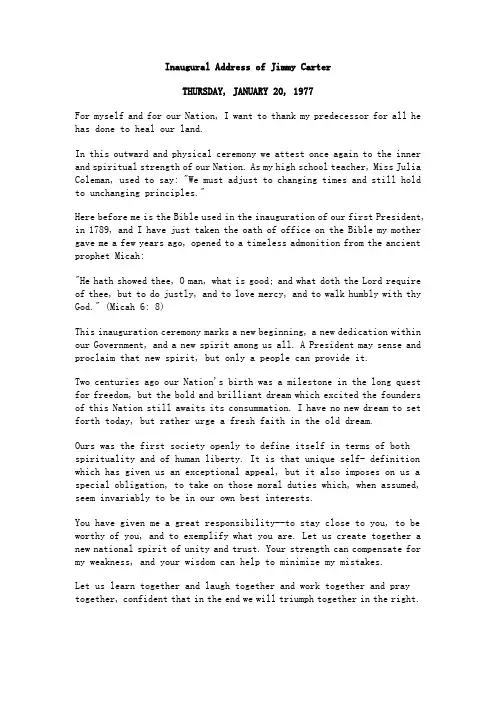 Inaugural Address of Jimmy Carter

THURSDAY, JANUARY 20, 1977

For myself and for our Nation, I want to thank my predecessor for all he has done to heal our land.

In this outward and physical ceremony we attest once again to the inner and spiritual strength of our Nation. As my high school teacher, Miss Julia Coleman, used to say: "We must adjust to changing times and still hold to unchanging principles."

Here before me is the Bible used in the inauguration of our first President, in 1789, and I have just taken the oath of office on the Bible my mother gave me a few years ago, opened to a timeless admonition from the ancient prophet Micah:

"He hath showed thee, O man, what is good; and what doth the Lord require of thee, but to do justly, and to love mercy, and to walk humbly with thy God." (Micah 6: 8)

This inauguration ceremony marks a new beginning, a new dedication within our Government, and a new spirit among us all. A President may sense and proclaim that new spirit, but only a people can provide it.

Two centuries ago our Nation's birth was a milestone in the long quest for freedom, but the bold and brilliant dream which excited the founders of this Nation still awaits its consummation. I have no new dream to set forth today, but rather urge a fresh faith in the old dream.

Ours was the first society openly to define itself in terms of both spirituality and of human liberty. It is that unique self- definition which has given us an exceptional appeal, but it also imposes on us a special obligation, to take on those moral duties which, when assumed, seem invariably to be in our own best interests.

You have given me a great responsibility--to stay close to you, to be worthy of you, and to exemplify what you are. Let us create together a new national spirit of unity and trust. Your strength can compensate for my weakness, and your wisdom can help to minimize my mistakes.

Let us learn together and laugh together and work together and pray together, confident that in the end we will triumph together in the right.